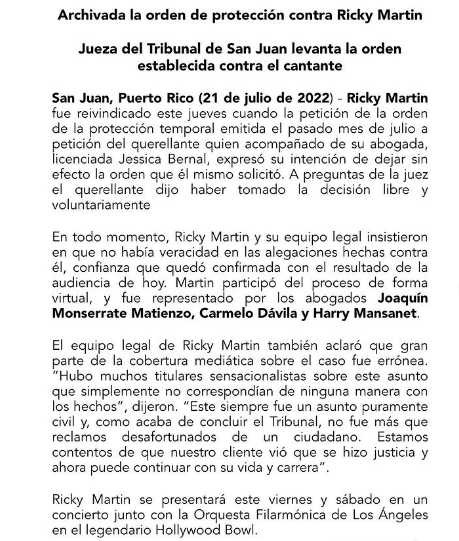 Archivada la orden de protección contra Ricky Martin

Jueza del Tribunal de San Juan levanta la orden establecida contra el cantante

San Juan, Puerto Rico (21 de julio de 2022) - Ricky Martin fue reivindicado este jueves cuando la petición de la orden de la protección temporal emitida el pasado mes de julio a petición del querellante quien acompañado de su abogada, licenciada Jessica Bernal, expresó su intención de dejar sin efecto la orden que él mismo solicitó. A preguntas de la juez el querellante dijo haber tomado la decisión libre y voluntariamente

En todo momento, Ricky Martin y su equipo legal insistieron en que no había veracidad en las alegaciones hechas contra él, confianza que quedó confirmada con el resultado de la audiencia de hoy. Martin participó del proceso de forma virtual, y fue representado por los abogados Joaquín Monserrate Matienzo, Carmelo Dávila y Harry Mansanet.

El equipo legal de Ricky Martin también aclaró que gran parte de la cobertura mediática sobre el caso fue errónea. "Hubo muchos titulares sensacionalistas sobre este asunto que simplemente no correspondían de ninguna manera con los hechos", dijeron. "Este siempre fue un asunto puramente civil y, como acaba de concluir el Tribunal, no fue más que reclamos desafortunados de un ciudadano. Estamos contentos de que nuestro cliente vió que se hizo justicia y ahora puede continuar con su vida y carrera".

Ricky Martin se presentará este viernes y sábado en un concierto junto con la Orquesta Filarmónica de Los Ángeles en el legendario Hollywood Bowl.